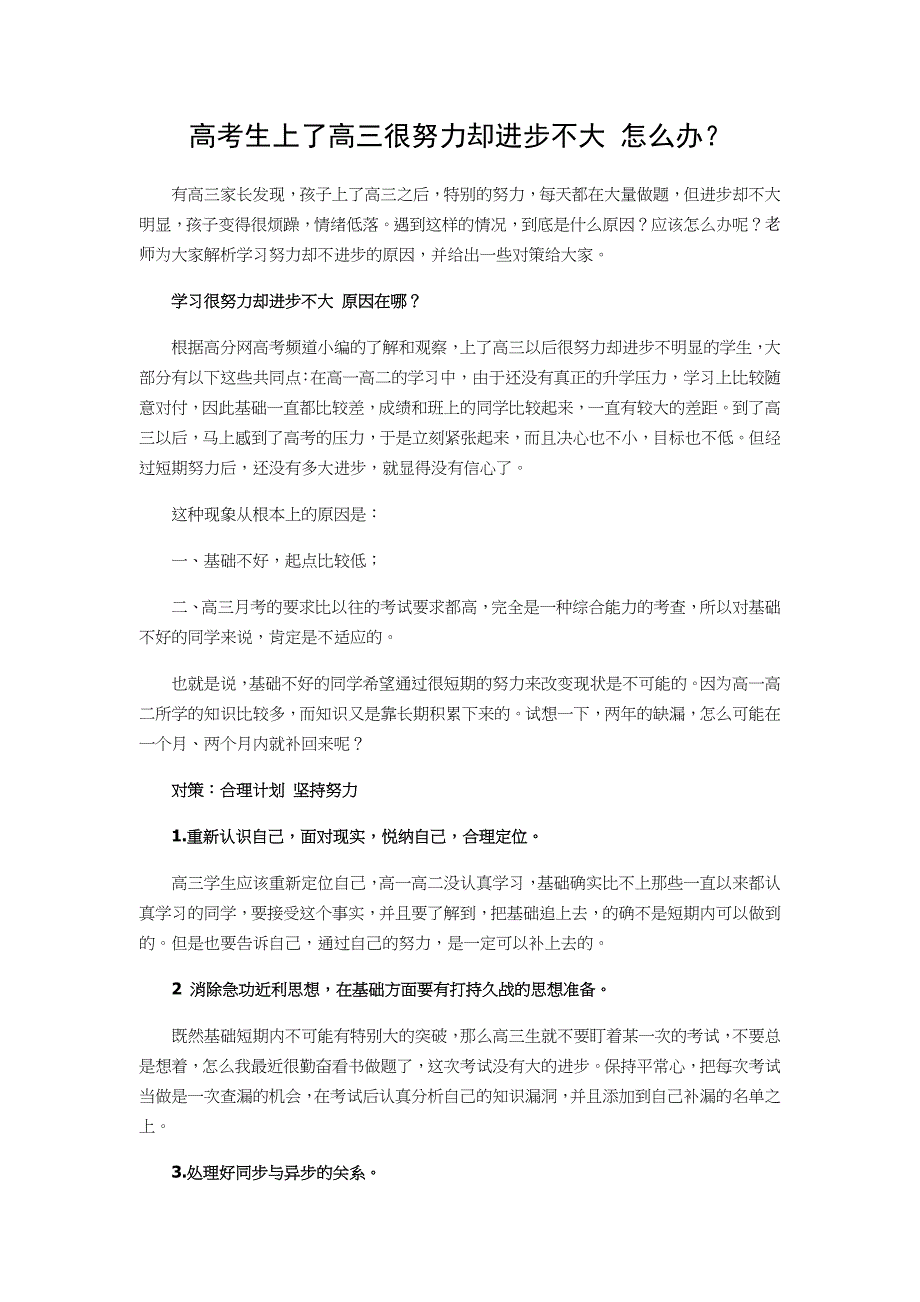 高考生上了高三很努力却进步不大 怎么办？

有高三家长发现，孩子上了高三之后，特别的努力，每天都在大量做题，但进步却不大明显，孩子变得很烦躁，情绪低落。遇到这样的情况，到底是什么原因？应该怎么办呢？老师为大家解析学习努力却不进步的原因，并给出一些对策给大家。

学习很努力却进步不大 原因在哪？

根据高分网高考频道小编的了解和观察，上了高三以后很努力却进步不明显的学生，大部分有以下这些共同点：在高一高二的学习中，由于还没有真正的升学压力，学习上比较随意对付，因此基础一直都比较差，成绩和班上的同学比较起来，一直有较大的差距。到了高三以后，马上感到了高考的压力，于是立刻紧张起来，而且决心也不小，目标也不低。但经过短期努力后，还没有多大进步，就显得没有信心了。

这种现象从根本上的原因是：

一、基础不好，起点比较低；

二、高三月考的要求比以往的考试要求都高，完全是一种综合能力的考查，所以对基础不好的同学来说，肯定是不适应的。

也就是说，基础不好的同学希望通过很短期的努力来改变现状是不可能的。因为高一高二所学的知识比较多，而知识又是靠长期积累下来的。试想一下，两年的缺漏，怎么可能在一个月、两个月内就补回来呢？

对策：合理计划 坚持努力

1.重新认识自己，面对现实，悦纳自己，合理定位。

高三学生应该重新定位自己，高一高二没认真学习，基础确实比不上那些一直以来都认真学习的同学，要接受这个事实，并且要了解到，把基础追上去，的确不是短期内可以做到的。但是也要告诉自己，通过自己的努力，是一定可以补上去的。

2 消除急功近利思想，在基础方面要有打持久战的思想准备。

既然基础短期内不可能有特别大的突破，那么高三生就不要盯着某一次的考试，不要总是想着，怎么我最近很勤奋看书做题了，这次考试没有大的进步。保持平常心，把每次考试当做是一次查漏的机会，在考试后认真分析自己的知识漏洞，并且添加到自己补漏的名单之上。

3.处理好同步与异步的关系。